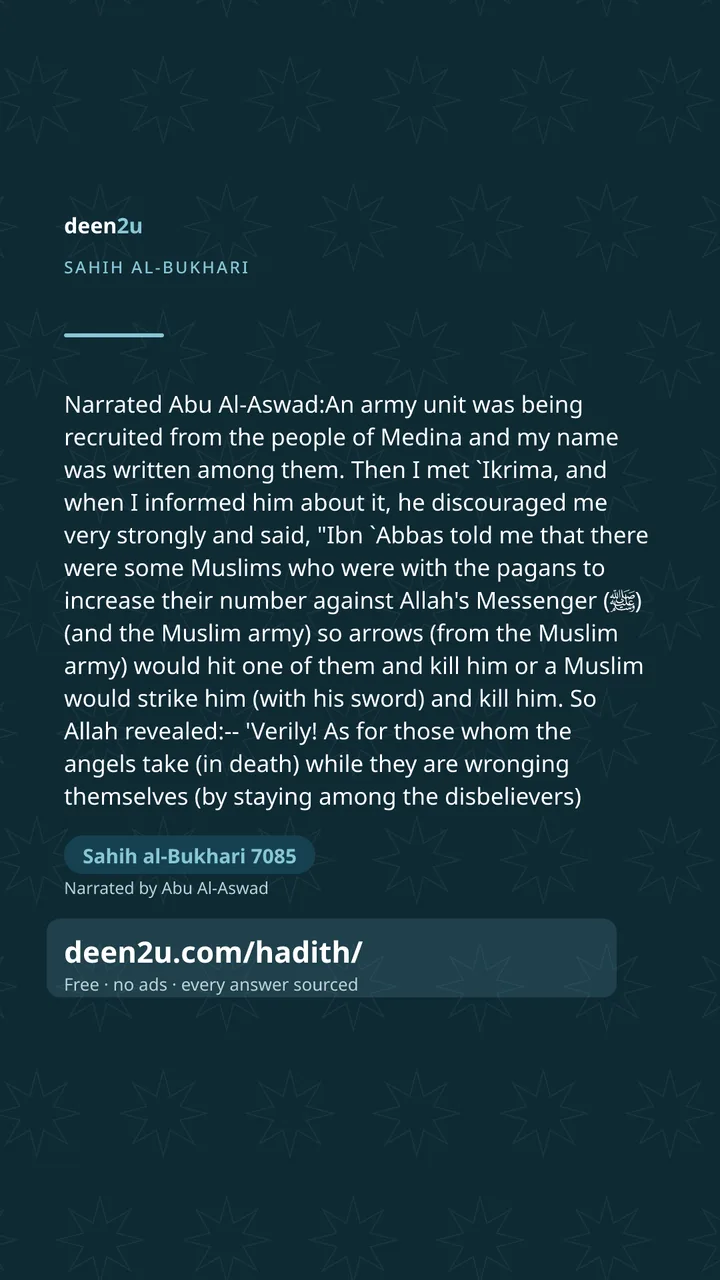 deen2u

SAHIH AL-BUKHARI

Narrated Abu Al-Aswad:An army unit was being recruited from the people of Medina and my name was written among them. Then I met `Ikrima, and when I informed him about it, he discouraged me very strongly and said, "Ibn `Abbas told me that there were some Muslims who were with the pagans to increase their number against Allah's Messenger (ﷺ) (and the Muslim army) so arrows (from the Muslim army) would hit one of them and kill him or a Muslim would strike him (with his sword) and kill him. So Allah revealed:-- 'Verily! As for those whom the angels take (in death) while they are wronging themselves (by staying among the disbelievers)

Sahih al-Bukhari 7085

Narrated by Abu Al-Aswad

deen2u.com/hadith/

Free · no ads · every answer sourced